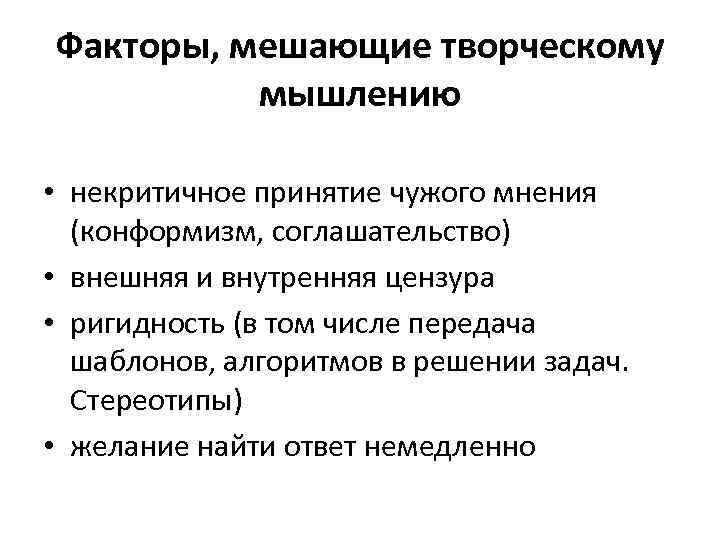 Факторы, мешающие творческому мышлению

• некритичное принятие чужого мнения (конформизм, соглашательство)
• внешняя и внутренняя цензура
• ригидность (в том числе передача шаблонов, алгоритмов в решении задач. Стереотипы)
• желание найти ответ немедленно